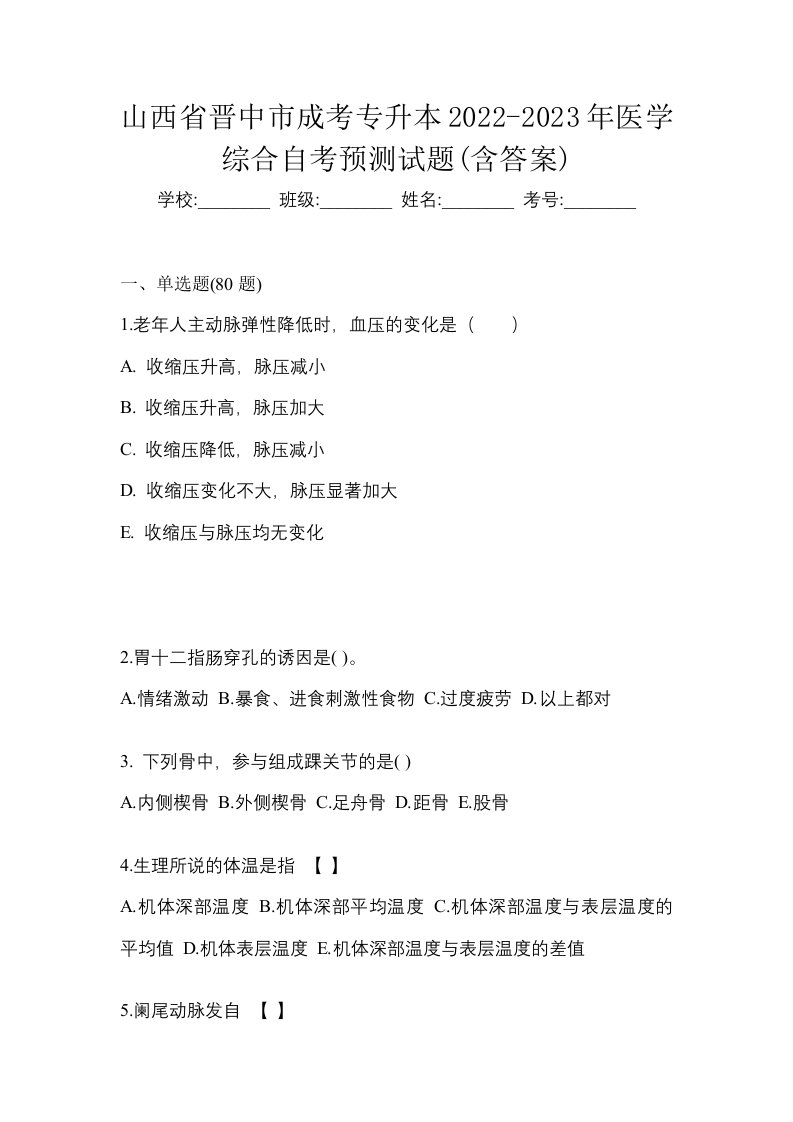 山西省晋中市成考专升本2022-2023年医学综合自考预测试题(含答案)

学校:________ 班级:________ 姓名:________ 考号:________

一、单选题(80 题)

1.老年人主动脉弹性降低时，血压的变化是（　　）

A. 收缩压升高，脉压减小

B. 收缩压升高，脉压加大

C. 收缩压降低，脉压减小

D. 收缩压变化不大，脉压显著加大

E. 收缩压与脉压均无变化

2.胃十二指肠穿孔的诱因是( )。

A.情绪激动 B.暴食、进食刺激性食物 C.过度疲劳 D.以上都对

3. 下列骨中，参与组成踝关节的是( )

A.内侧楔骨 B.外侧楔骨 C.足舟骨 D.距骨 E.股骨

4.生理所说的体温是指 【 】

A.机体深部温度 B.机体深部平均温度 C.机体深部温度与表层温度的平均值 D.机体表层温度 E.机体深部温度与表层温度的差值

5.阑尾动脉发自 【 】